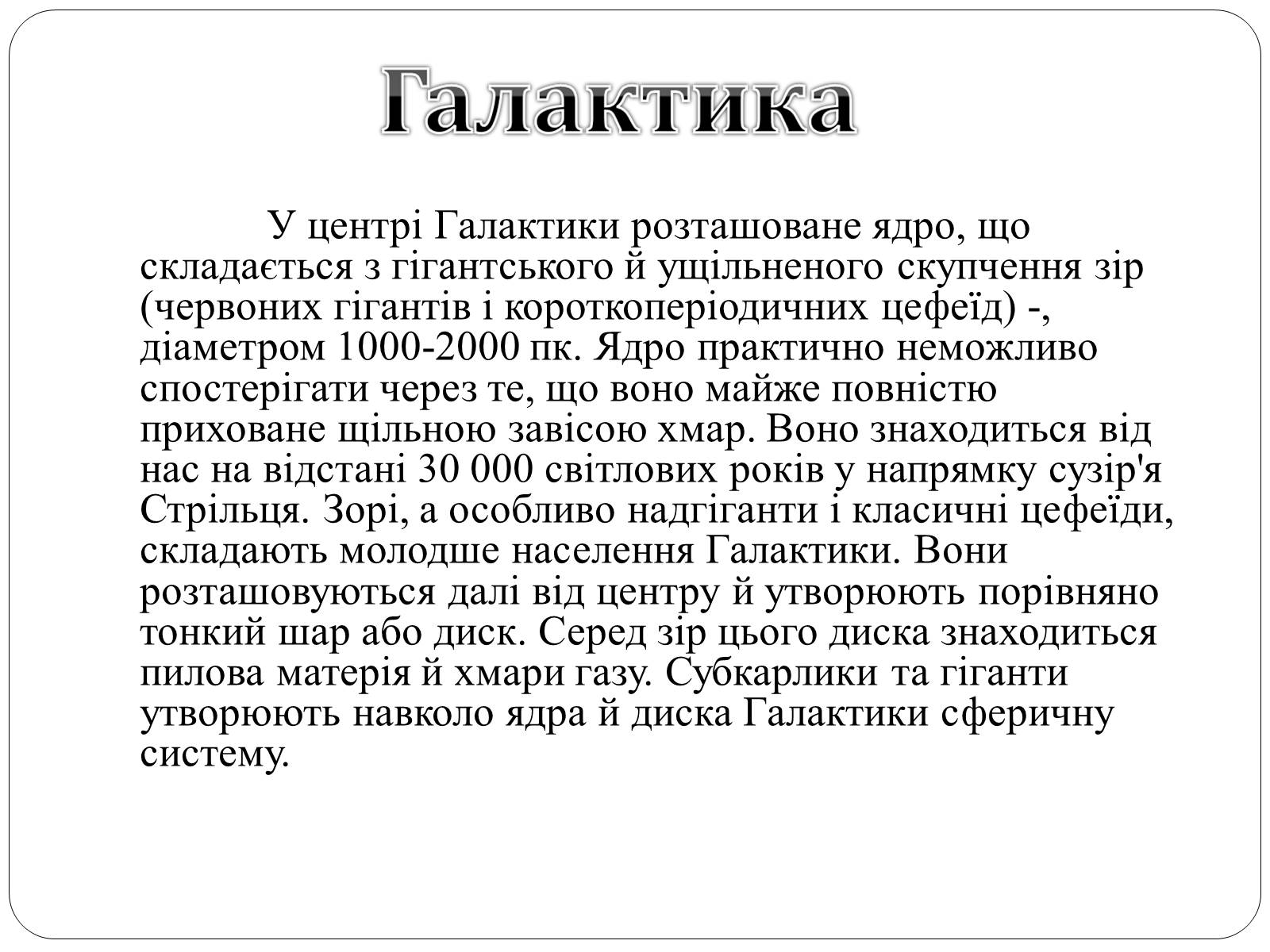 Галактика

У центрі Галактики розташоване ядро, що складається з гігантського й ущільненого скупчення зір (червоних гігантів і короткоперіодичних цефеїд) -, діаметром 1000-2000 пк. Ядро практично неможливо спостерігати через те, що воно майже повністю приховане щільною завісою хмар. Воно знаходиться від нас на відстані 30 000 світлових років у напрямку сузір'я Стрільця. Зорі, а особливо надгіганти і класичні цефеїди, складають молодше населення Галактики. Вони розташовуються далі від центру й утворюють порівняно тонкий шар або диск. Серед зір цього диска знаходиться пилова матерія й хмари газу. Субкарлики та гіганти утворюють навколо ядра й диска Галактики сферичну систему.